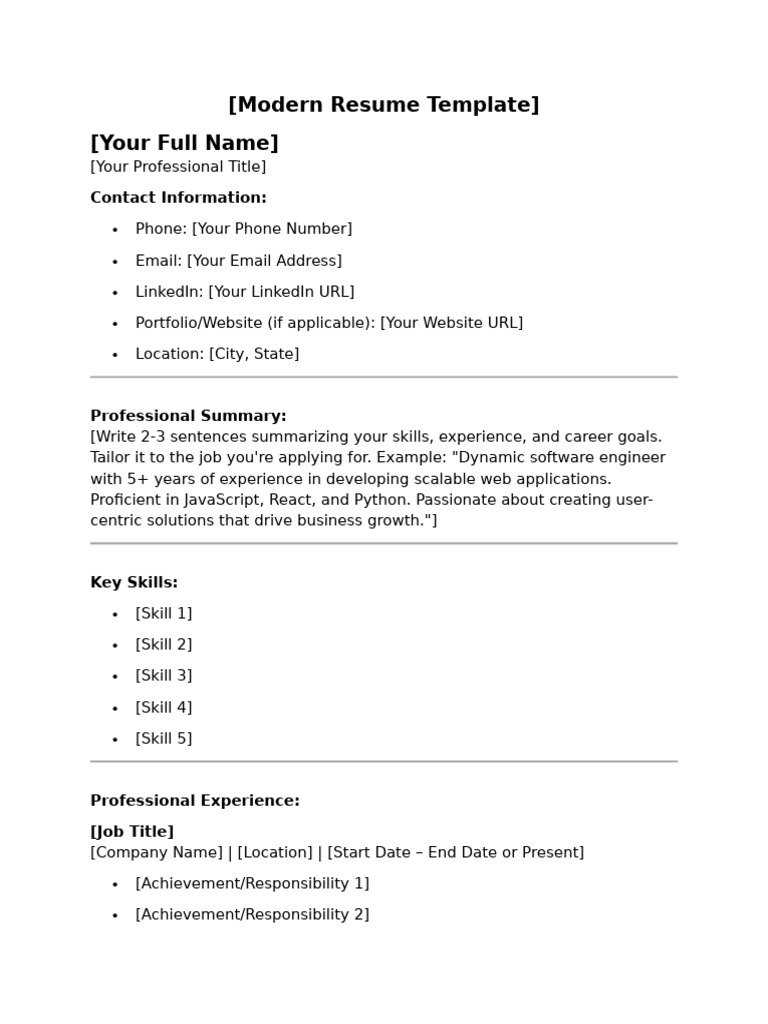 [Modern Resume Template]

[Your Full Name]
[Your Professional Title]

Contact Information:

• Phone: [Your Phone Number]
• Email: [Your Email Address]
• LinkedIn: [Your LinkedIn URL]
• Portfolio/Website (if applicable): [Your Website URL]
• Location: [City, State]

Professional Summary:
[Write 2-3 sentences summarizing your skills, experience, and career goals. Tailor it to the job you're applying for. Example: "Dynamic software engineer with 5+ years of experience in developing scalable web applications. Proficient in JavaScript, React, and Python. Passionate about creating user-centric solutions that drive business growth."]

Key Skills:

• [Skill 1]
• [Skill 2]
• [Skill 3]
• [Skill 4]
• [Skill 5]

Professional Experience:

[Job Title]
[Company Name] | [Location] | [Start Date – End Date or Present]

• [Achievement/Responsibility 1]
• [Achievement/Responsibility 2]